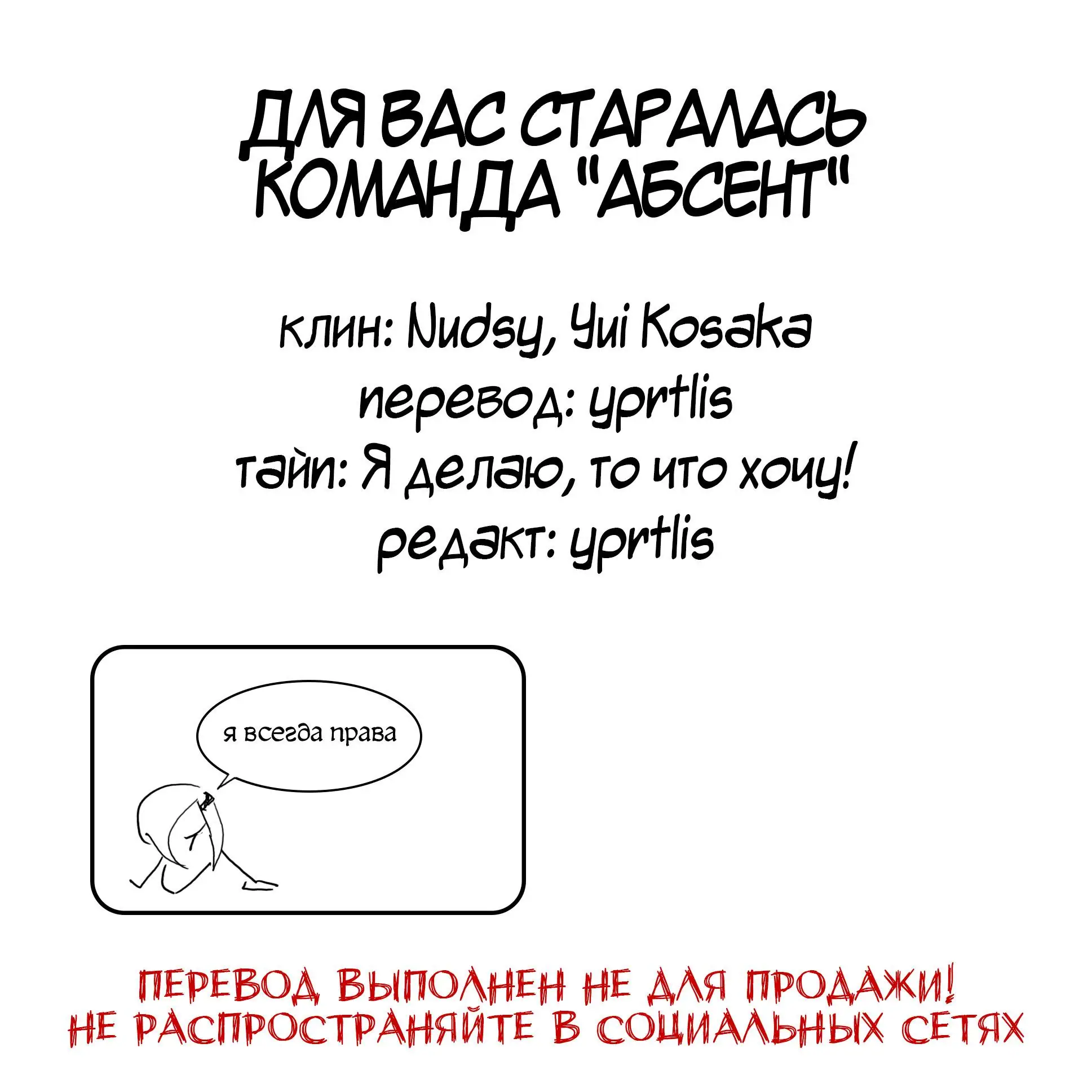 ДЛЯ ВАС СТАРАЛАСЬ КОМАНДА "АБСЕНТ"

клин: Nudsy, Yui Kosaka
перевод: yprtlis
тайп: Я делаю, то что хочу!
редакт: yprtlis

я всегда права

ПЕРЕВОД ВЫПОЛНЕН НЕ ДЛЯ ПРОДАЖИ!
НЕ РАСПРОСТРАНЯЙТЕ В СОЦИАЛЬНЫХ СЕТЯХ